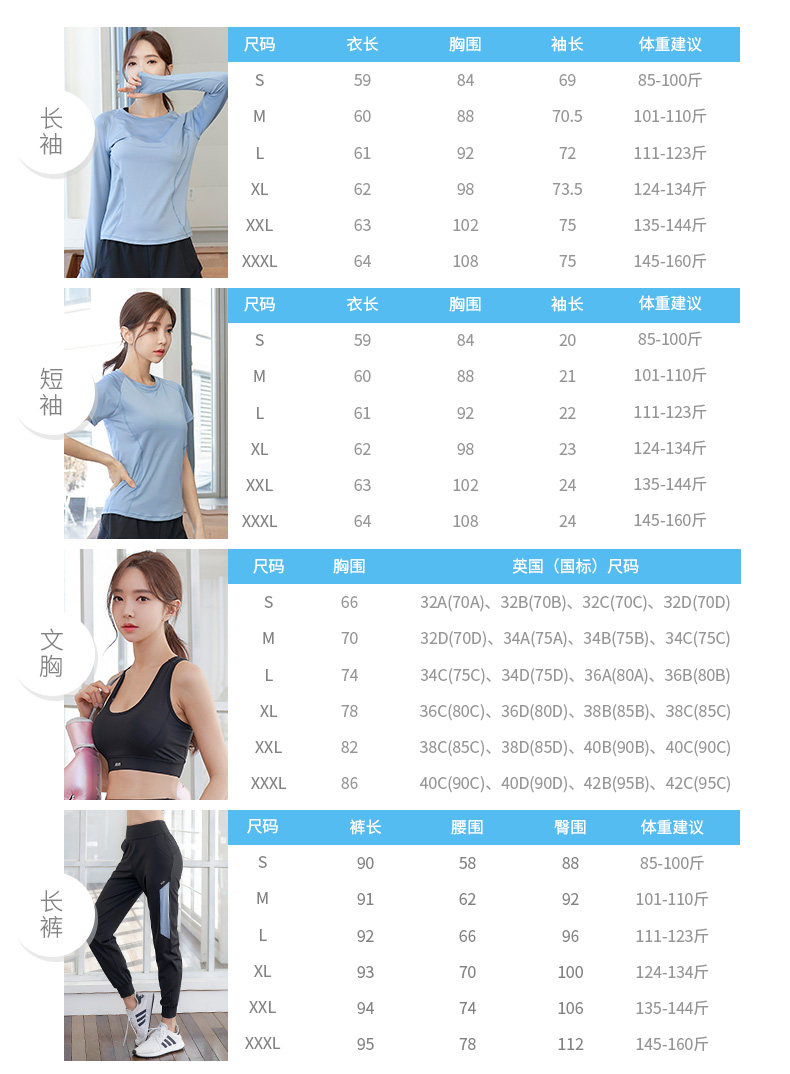 长袖

| 尺码 | 衣长 | 胸围 | 袖长 | 体重建议 |
|---|---|---|---|---|
| S | 59 | 84 | 69 | 85-100斤 |
| M | 60 | 88 | 70.5 | 101-110斤 |
| L | 61 | 92 | 72 | 111-123斤 |
| XL | 62 | 98 | 73.5 | 124-134斤 |
| XXL | 63 | 102 | 75 | 135-144斤 |
| XXXL | 64 | 108 | 75 | 145-160斤 |

短袖

| 尺码 | 衣长 | 胸围 | 袖长 | 体重建议 |
|---|---|---|---|---|
| S | 59 | 84 | 20 | 85-100斤 |
| M | 60 | 88 | 21 | 101-110斤 |
| L | 61 | 92 | 22 | 111-123斤 |
| XL | 62 | 98 | 23 | 124-134斤 |
| XXL | 63 | 102 | 24 | 135-144斤 |
| XXXL | 64 | 108 | 24 | 145-160斤 |

文胸

| 尺码 | 胸围 | 英国（国标）尺码 |
|---|---|---|
| S | 66 | 32A(70A)、32B(70B)、32C(70C)、32D(70D) |
| M | 70 | 32D(70D)、34A(75A)、34B(75B)、34C(75C) |
| L | 74 | 34C(75C)、34D(75D)、36A(80A)、36B(80B) |
| XL | 78 | 36C(80C)、36D(80D)、38B(85B)、38C(85C) |
| XXL | 82 | 38C(85C)、38D(85D)、40B(90B)、40C(90C) |
| XXXL | 86 | 40C(90C)、40D(90D)、42B(95B)、42C(95C) |

长裤

| 尺码 | 裤长 | 腰围 | 臀围 | 体重建议 |
|---|---|---|---|---|
| S | 90 | 58 | 88 | 85-100斤 |
| M | 91 | 62 | 92 | 101-110斤 |
| L | 92 | 66 | 96 | 111-123斤 |
| XL | 93 | 70 | 100 | 124-134斤 |
| XXL | 94 | 74 | 106 | 135-144斤 |
| XXXL | 95 | 78 | 112 | 145-160斤 |